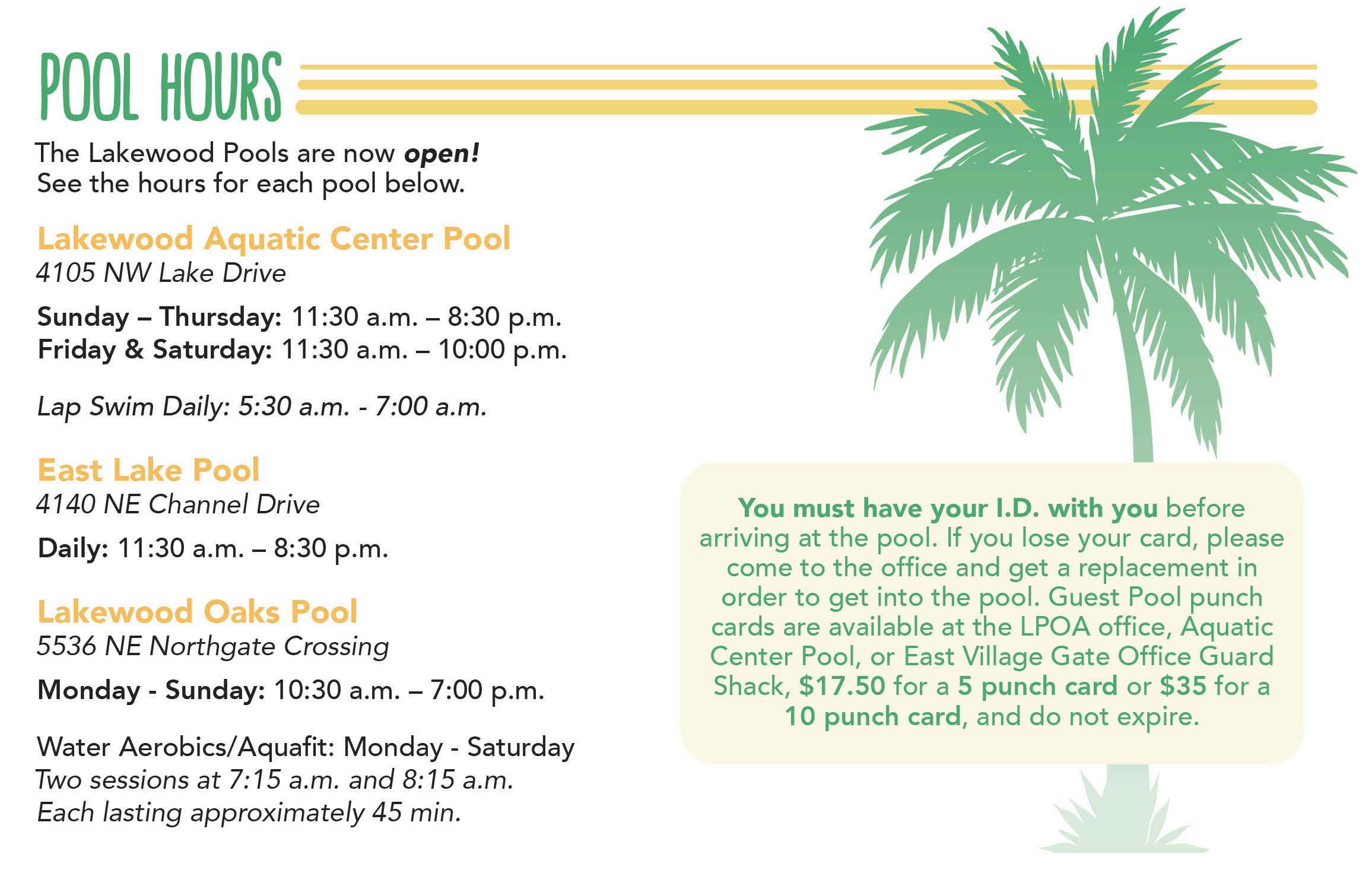 POOL HOURS

The Lakewood Pools are now open!
See the hours for each pool below.

Lakewood Aquatic Center Pool
4105 NW Lake Drive

Sunday – Thursday: 11:30 a.m. – 8:30 p.m.
Friday & Saturday: 11:30 a.m. – 10:00 p.m.

Lap Swim Daily: 5:30 a.m. - 7:00 a.m.

East Lake Pool
4140 NE Channel Drive

Daily: 11:30 a.m. – 8:30 p.m.

Lakewood Oaks Pool
5536 NE Northgate Crossing

Monday - Sunday: 10:30 a.m. – 7:00 p.m.

Water Aerobics/Aquafit: Monday - Saturday
Two sessions at 7:15 a.m. and 8:15 a.m.
Each lasting approximately 45 min.

You must have your I.D. with you before arriving at the pool. If you lose your card, please come to the office and get a replacement in order to get into the pool. Guest Pool punch cards are available at the LPOA office, Aquatic Center Pool, or East Village Gate Office Guard Shack, $17.50 for a 5 punch card or $35 for a 10 punch card, and do not expire.